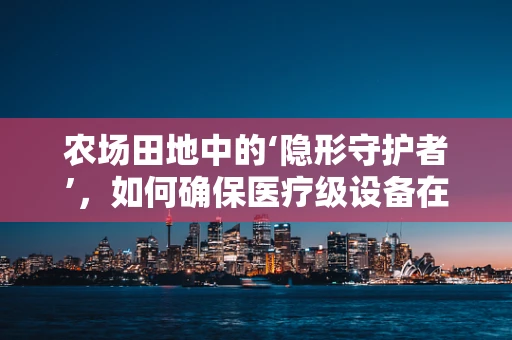 农场田地中的‘隐形守护者’，如何确保医疗级设备在